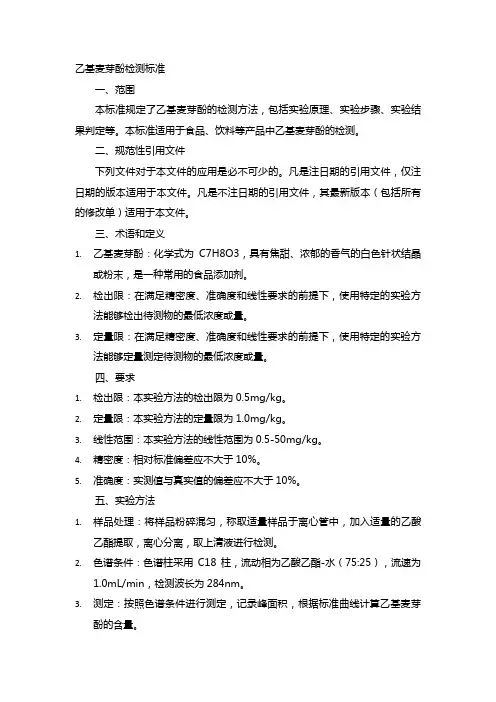 乙基麦芽酚检测标准

一、范围

本标准规定了乙基麦芽酚的检测方法，包括实验原理、实验步骤、实验结果判定等。本标准适用于食品、饮料等产品中乙基麦芽酚的检测。

二、规范性引用文件

下列文件对于本文件的应用是必不可少的。凡是注日期的引用文件，仅注日期的版本适用于本文件。凡是不注日期的引用文件，其最新版本（包括所有的修改单）适用于本文件。

三、术语和定义

1. 乙基麦芽酚：化学式为 C7H8O3，具有焦甜、浓郁的香气的白色针状结晶或粉末，是一种常用的食品添加剂。

2. 检出限：在满足精密度、准确度和线性要求的前提下，使用特定的实验方法能够检出待测物的最低浓度或量。

3. 定量限：在满足精密度、准确度和线性要求的前提下，使用特定的实验方法能够定量测定待测物的最低浓度或量。

四、要求

1. 检出限：本实验方法的检出限为 0.5mg/kg。

2. 定量限：本实验方法的定量限为 1.0mg/kg。

3. 线性范围：本实验方法的线性范围为 0.5-50mg/kg。

4. 精密度：相对标准偏差应不大于 10%。

5. 准确度：实测值与真实值的偏差应不大于 10%。

五、实验方法

1. 样品处理：将样品粉碎混匀，称取适量样品于离心管中，加入适量的乙酸乙酯提取，离心分离，取上清液进行检测。

2. 色谱条件：色谱柱采用 C18 柱，流动相为乙酸乙酯-水（75:25），流速为 1.0mL/min，检测波长为 284nm。

3. 测定：按照色谱条件进行测定，记录峰面积，根据标准曲线计算乙基麦芽酚的含量。